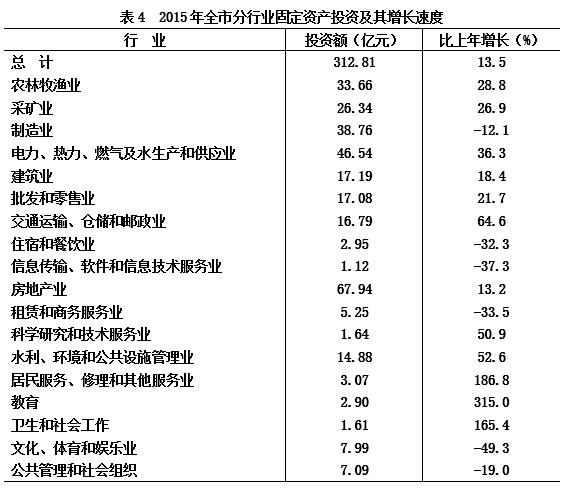 表4　2015年全市分行业固定资产投资及其增长速度

| 行　业 | 投资额（亿元） | 比上年增长（%） |
|---|---|---|
| 总　计 | 312.81 | 13.5 |
| 农林牧渔业 | 33.66 | 28.8 |
| 采矿业 | 26.34 | 26.9 |
| 制造业 | 38.76 | -12.1 |
| 电力、热力、燃气及水生产和供应业 | 46.54 | 36.3 |
| 建筑业 | 17.19 | 18.4 |
| 批发和零售业 | 17.08 | 21.7 |
| 交通运输、仓储和邮政业 | 16.79 | 64.6 |
| 住宿和餐饮业 | 2.95 | -32.3 |
| 信息传输、软件和信息技术服务业 | 1.12 | -37.3 |
| 房地产业 | 67.94 | 13.2 |
| 租赁和商务服务业 | 5.25 | -33.5 |
| 科学研究和技术服务业 | 1.64 | 50.9 |
| 水利、环境和公共设施管理业 | 14.88 | 52.6 |
| 居民服务、修理和其他服务业 | 3.07 | 186.8 |
| 教育 | 2.90 | 315.0 |
| 卫生和社会工作 | 1.61 | 165.4 |
| 文化、体育和娱乐业 | 7.99 | -49.3 |
| 公共管理和社会组织 | 7.09 | -19.0 |